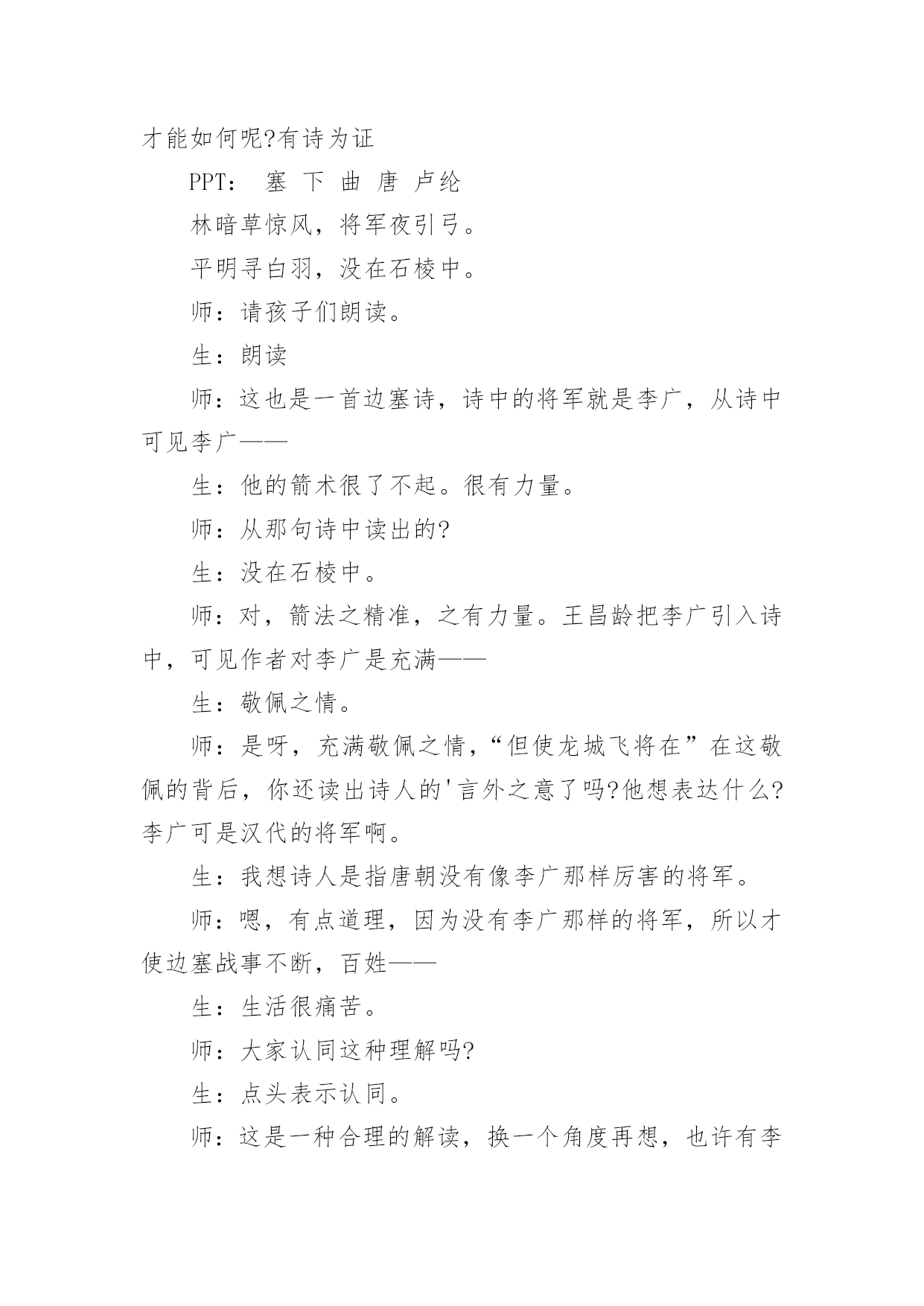 才能如何呢?有诗为证

PPT： 塞 下 曲 唐 卢纶

林暗草惊风，将军夜引弓。

平明寻白羽，没在石棱中。

师：请孩子们朗读。

生：朗读

师：这也是一首边塞诗，诗中的将军就是李广，从诗中可见李广——

生：他的箭术很了不起。很有力量。

师：从那句诗中读出的?

生：没在石棱中。

师：对，箭法之精准，之有力量。王昌龄把李广引入诗中，可见作者对李广是充满——

生：敬佩之情。

师：是呀，充满敬佩之情，“但使龙城飞将在”在这敬佩的背后，你还读出诗人的'言外之意了吗?他想表达什么?李广可是汉代的将军啊。

生：我想诗人是指唐朝没有像李广那样厉害的将军。

师：嗯，有点道理，因为没有李广那样的将军，所以才使边塞战事不断，百姓——

生：生活很痛苦。

师：大家认同这种理解吗?

生：点头表示认同。

师：这是一种合理的解读，换一个角度再想，也许有李